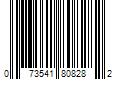 0 73541 80828 2